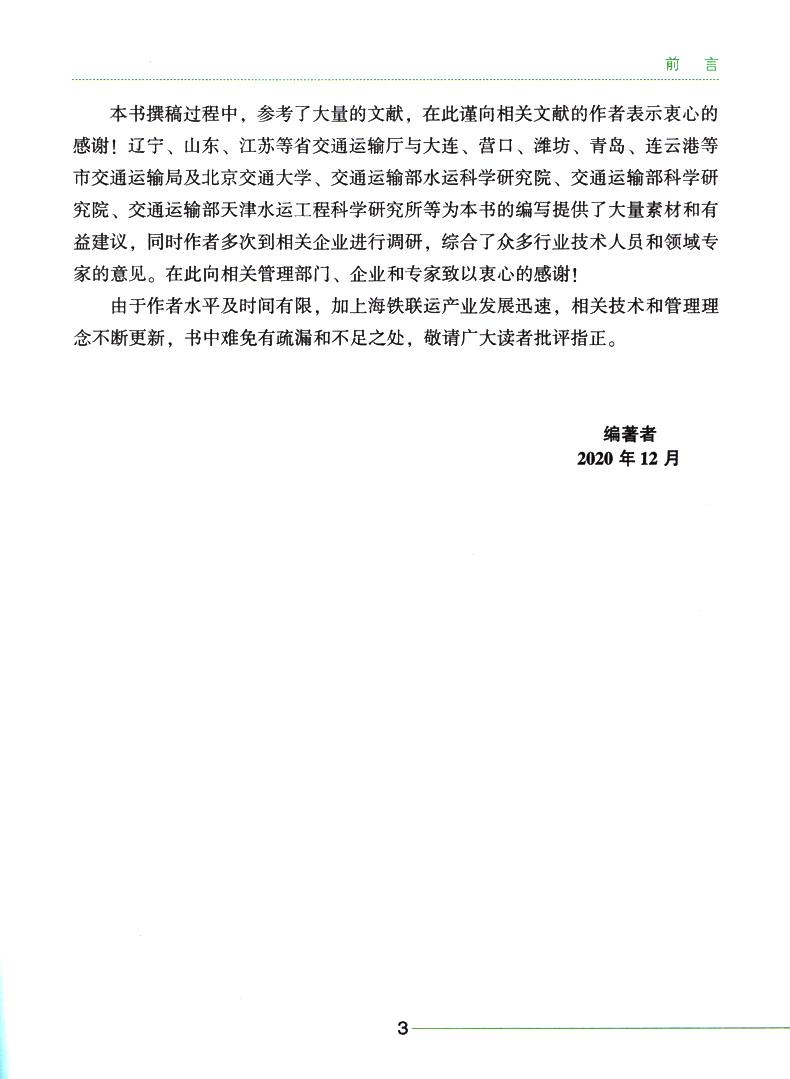 前　言

本书撰稿过程中，参考了大量的文献，在此谨向相关文献的作者表示衷心的感谢！辽宁、山东、江苏等省交通运输厅与大连、营口、潍坊、青岛、连云港等市交通运输局及北京交通大学、交通运输部水运科学研究院、交通运输部科学研究院、交通运输部天津水运工程科学研究所等为本书的编写提供了大量素材和有益建议，同时作者多次到相关企业进行调研，综合了众多行业技术人员和领域专家的意见。在此向相关管理部门、企业和专家致以衷心的感谢！

由于作者水平及时间有限，加上海铁联运产业发展迅速，相关技术和管理理念不断更新，书中难免有疏漏和不足之处，敬请广大读者批评指正。

编著者
2020 年 12 月

3